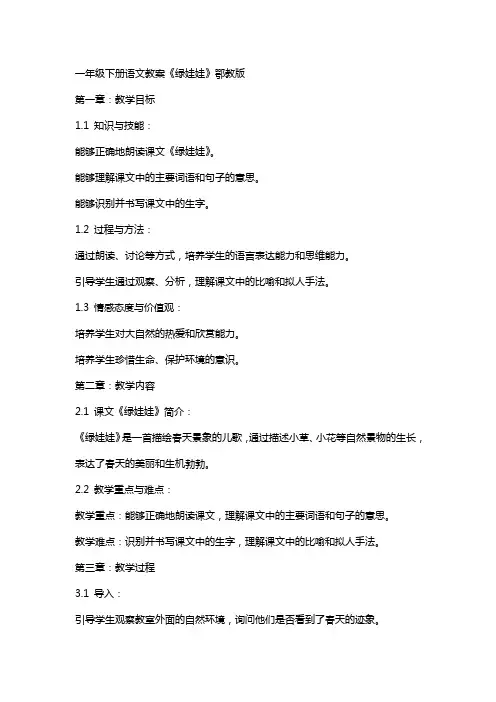 一年级下册语文教案《绿娃娃》鄂教版

第一章：教学目标

1.1 知识与技能：

能够正确地朗读课文《绿娃娃》。

能够理解课文中的主要词语和句子的意思。

能够识别并书写课文中的生字。

1.2 过程与方法：

通过朗读、讨论等方式，培养学生的语言表达能力和思维能力。

引导学生通过观察、分析，理解课文中的比喻和拟人手法。

1.3 情感态度与价值观：

培养学生对大自然的热爱和欣赏能力。

培养学生珍惜生命、保护环境的意识。

第二章：教学内容

2.1 课文《绿娃娃》简介：

《绿娃娃》是一首描绘春天景象的儿歌，通过描述小草、小花等自然景物的生长，表达了春天的美丽和生机勃勃。

2.2 教学重点与难点：

教学重点：能够正确地朗读课文，理解课文中的主要词语和句子的意思。

教学难点：识别并书写课文中的生字，理解课文中的比喻和拟人手法。

第三章：教学过程

3.1 导入：

引导学生观察教室外面的自然环境，询问他们是否看到了春天的迹象。